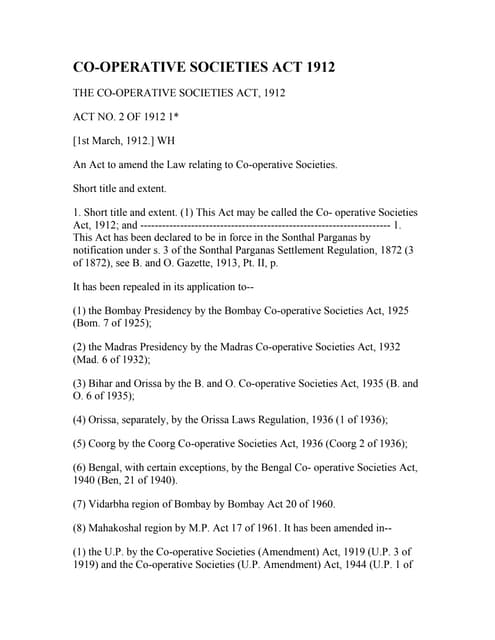 CO-OPERATIVE SOCIETIES ACT 1912

THE CO-OPERATIVE SOCIETIES ACT, 1912

ACT NO. 2 OF 1912 1*

[1st March, 1912.] WH

An Act to amend the Law relating to Co-operative Societies.

Short title and extent.

1. Short title and extent. (1) This Act may be called the Co- operative Societies Act, 1912; and ------------------------------------------------------------------- 1. This Act has been declared to be in force in the Sonthal Parganas by notification under s. 3 of the Sonthal Parganas Settlement Regulation, 1872 (3 of 1872), see B. and O. Gazette, 1913, Pt. II, p.

It has been repealed in its application to--

(1) the Bombay Presidency by the Bombay Co-operative Societies Act, 1925 (Bom. 7 of 1925);

(2) the Madras Presidency by the Madras Co-operative Societies Act, 1932 (Mad. 6 of 1932);

(3) Bihar and Orissa by the B. and O. Co-operative Societies Act, 1935 (B. and O. 6 of 1935);

(4) Orissa, separately, by the Orissa Laws Regulation, 1936 (1 of 1936);

(5) Coorg by the Coorg Co-operative Societies Act, 1936 (Coorg 2 of 1936);

(6) Bengal, with certain exceptions, by the Bengal Co- operative Societies Act, 1940 (Ben, 21 of 1940).

(7) Vidarbha region of Bombay by Bombay Act 20 of 1960.

(8) Mahakoshal region by M.P. Act 17 of 1961. It has been amended in--

(1) the U.P. by the Co-operative Societies (Amendment) Act, 1919 (U.P. 3 of 1919) and the Co-operative Societies (U.P. Amendment) Act, 1944 (U.P. 1 of